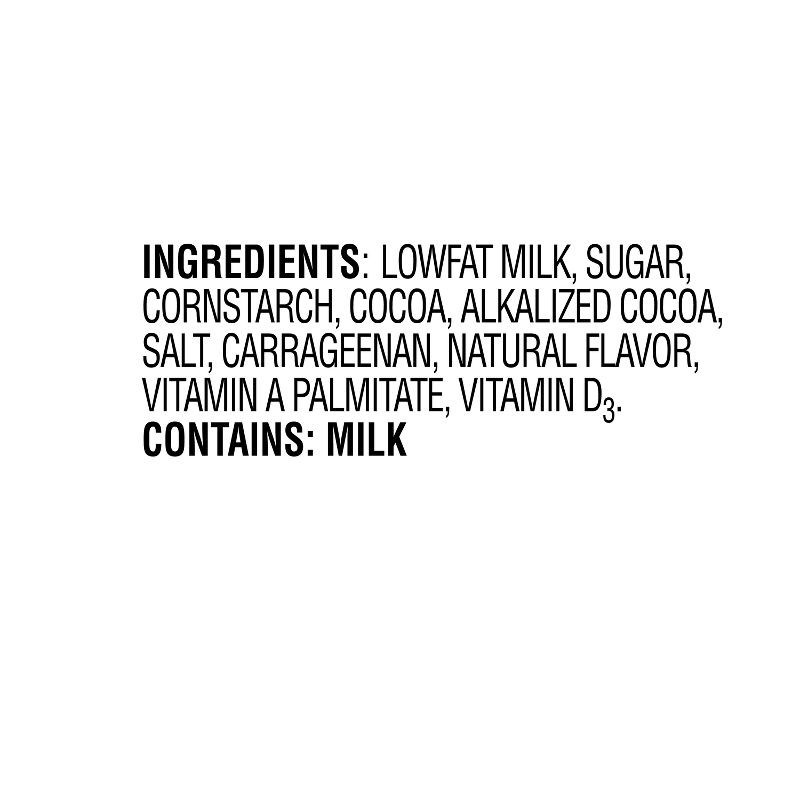 INGREDIENTS: LOWFAT MILK, SUGAR, CORNSTARCH, COCOA, ALKALIZED COCOA, SALT, CARRAGEENAN, NATURAL FLAVOR, VITAMIN A PALMITATE, VITAMIN $D_3$.
CONTAINS: MILK